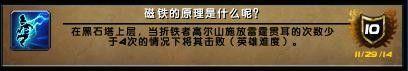 磁铁的原理是什么呢？

在黑石塔上层，当折铁者高尔山施放雷霆贯耳的次数少于4次的情况下将其击败（英雄难度）。

10

11/29/14